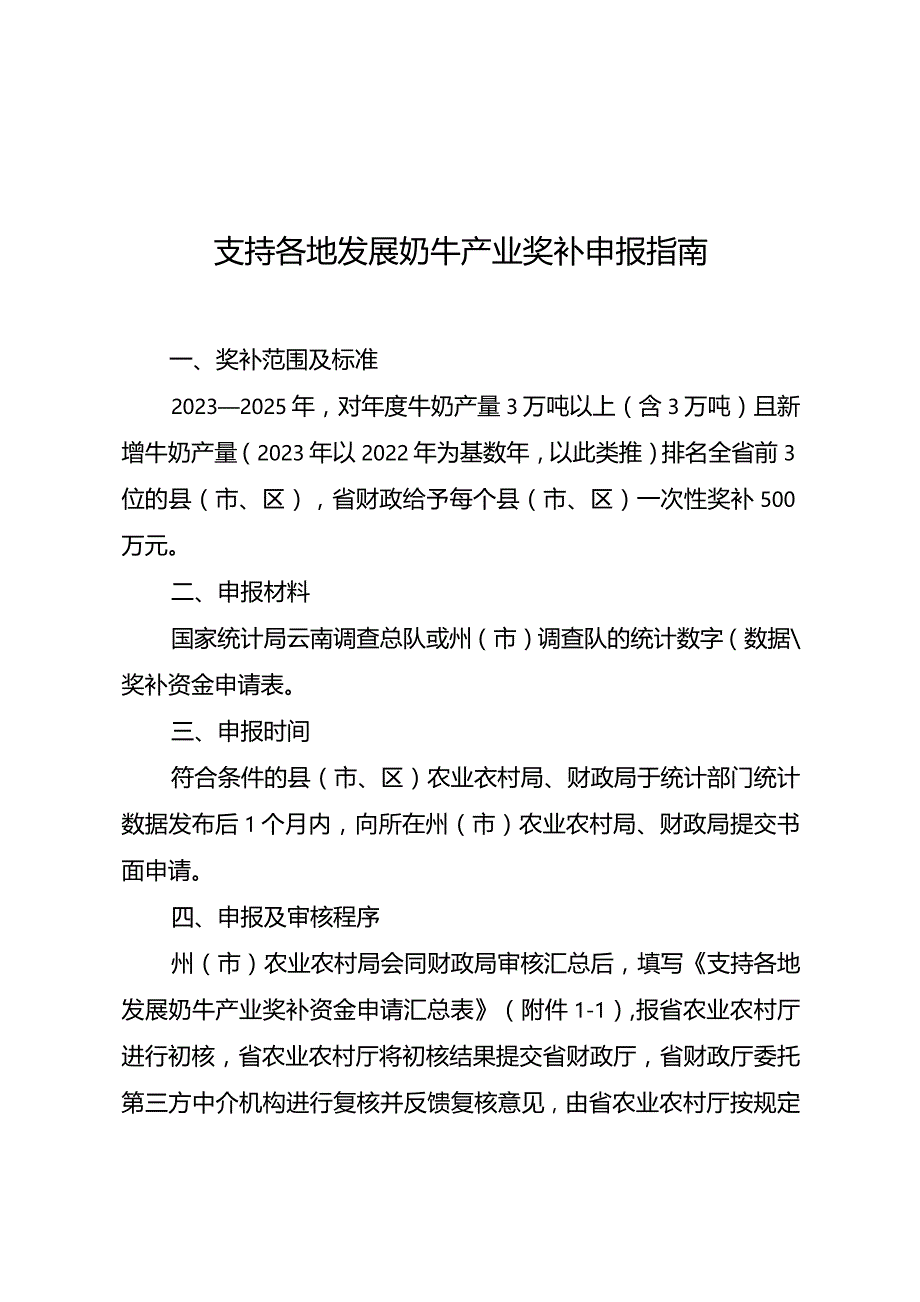 支持各地发展奶牛产业奖补申报指南

一、奖补范围及标准

2023—2025年，对年度牛奶产量3万吨以上（含3万吨）且新增牛奶产量（2023年以2022年为基数年，以此类推）排名全省前3位的县（市、区），省财政给予每个县（市、区）一次性奖补500万元。

二、申报材料

国家统计局云南调查总队或州（市）调查队的统计数字（数据\奖补资金申请表。

三、申报时间

符合条件的县（市、区）农业农村局、财政局于统计部门统计数据发布后1个月内，向所在州（市）农业农村局、财政局提交书面申请。

四、申报及审核程序

州（市）农业农村局会同财政局审核汇总后，填写《支持各地发展奶牛产业奖补资金申请汇总表》（附件1-1），报省农业农村厅进行初核，省农业农村厅将初核结果提交省财政厅，省财政厅委托第三方中介机构进行复核并反馈复核意见，由省农业农村厅按规定